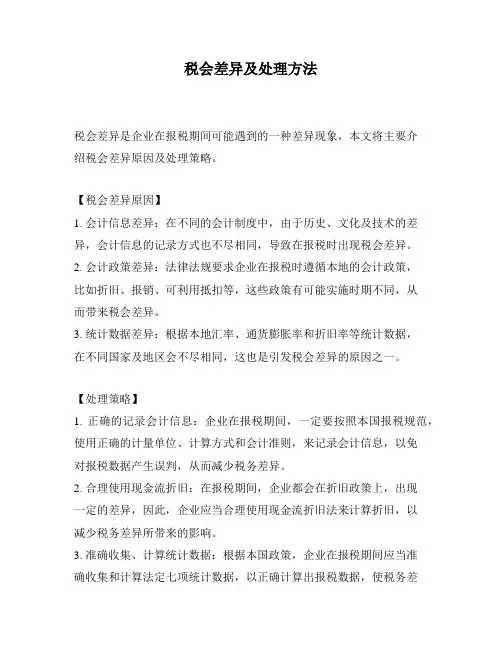 税会差异及处理方法

税会差异是企业在报税期间可能遇到的一种差异现象，本文将主要介绍税会差异原因及处理策略。

【税会差异原因】
1. 会计信息差异：在不同的会计制度中，由于历史、文化及技术的差异，会计信息的记录方式也不尽相同，导致在报税时出现税会差异。
2. 会计政策差异：法律法规要求企业在报税时遵循本地的会计政策，比如折旧、报销、可利用抵扣等，这些政策有可能实施时期不同，从而带来税会差异。
3. 统计数据差异：根据本地汇率、通货膨胀率和折旧率等统计数据，在不同国家及地区会不尽相同，这也是引发税会差异的原因之一。

【处理策略】
1. 正确的记录会计信息：企业在报税期间，一定要按照本国报税规范，使用正确的计量单位、计算方式和会计准则，来记录会计信息，以免对报税数据产生误判，从而减少税务差异。
2. 合理使用现金流折旧：在报税期间，企业都会在折旧政策上，出现一定的差异，因此，企业应当合理使用现金流折旧法来计算折旧，以减少税务差异所带来的影响。
3. 准确收集、计算统计数据：根据本国政策，企业在报税期间应当准确收集和计算法定七项统计数据，以正确计算出报税数据，使税务差